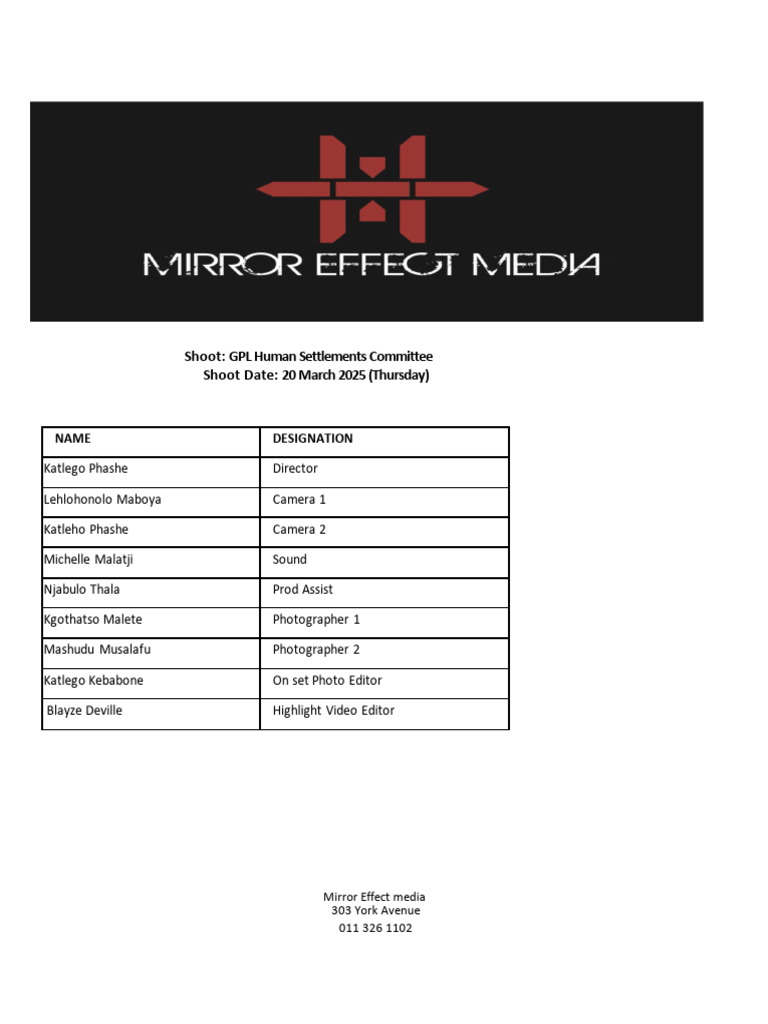 MIRROR EFFECT MEDIA

Shoot: GPL Human Settlements Committee
Shoot Date: 20 March 2025 (Thursday)

| NAME | DESIGNATION |
|---|---|
| Katlego Phashe | Director |
| Lehlohonolo Maboya | Camera 1 |
| Katleho Phashe | Camera 2 |
| Michelle Malatji | Sound |
| Njabulo Thala | Prod Assist |
| Kgothatso Malete | Photographer 1 |
| Mashudu Musalafu | Photographer 2 |
| Katlego Kebabone | On set Photo Editor |
| Blayze Deville | Highlight Video Editor |

Mirror Effect media
303 York Avenue
011 326 1102